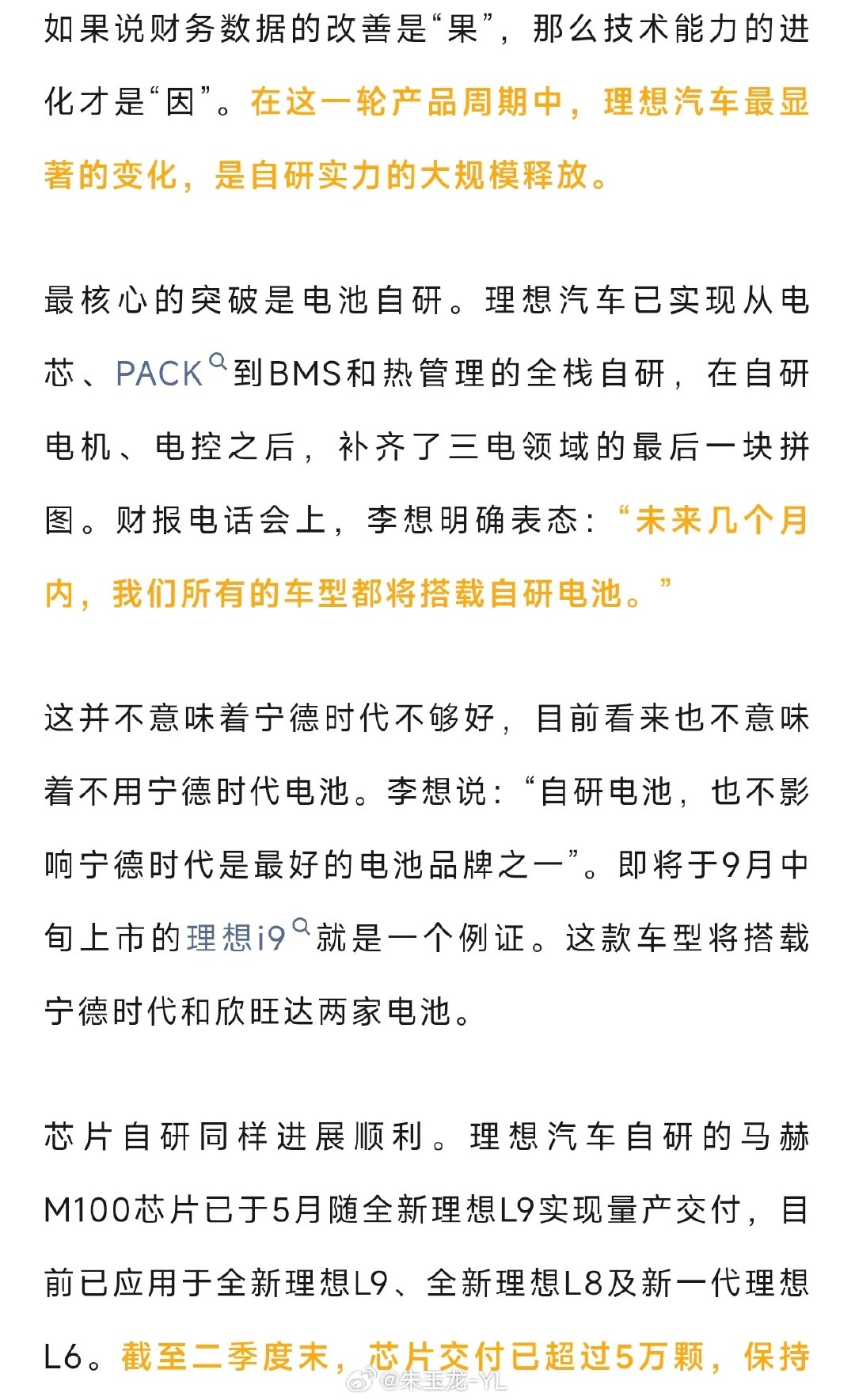 如果说财务数据的改善是“果”，那么技术能力的进化才是“因”。在这一轮产品周期中，理想汽车最显著的变化，是自研实力的大规模释放。

最核心的突破是电池自研。理想汽车已实现从电芯、PACK到BMS和热管理的全栈自研，在自研电机、电控之后，补齐了三电领域的最后一块拼图。财报电话会上，李想明确表态：“未来几个月内，我们所有的车型都将搭载自研电池。”

这并不意味着宁德时代不够好，目前看来也不意味着不用宁德时代电池。李想说：“自研电池，也不影响宁德时代是最好的电池品牌之一”。即将于9月中旬上市的理想i9就是一个例证。这款车型将搭载宁德时代和欣旺达两家电池。

芯片自研同样进展顺利。理想汽车自研的马赫M100芯片已于5月随全新理想L9实现量产交付，目前已应用于全新理想L9、全新理想L8及新一代理想L6。截至二季度末，芯片交付已超过5万颗，保持

@朱玉龙-YL